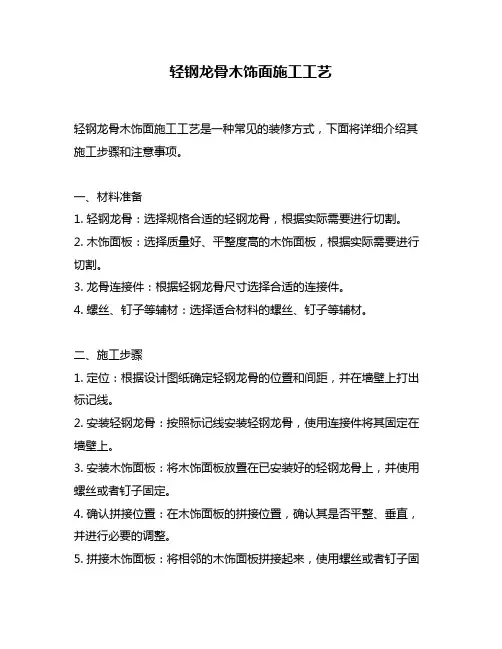 轻钢龙骨木饰面施工工艺

轻钢龙骨木饰面施工工艺是一种常见的装修方式，下面将详细介绍其施工步骤和注意事项。

一、材料准备
1. 轻钢龙骨：选择规格合适的轻钢龙骨，根据实际需要进行切割。
2. 木饰面板：选择质量好、平整度高的木饰面板，根据实际需要进行切割。
3. 龙骨连接件：根据轻钢龙骨尺寸选择合适的连接件。
4. 螺丝、钉子等辅材：选择适合材料的螺丝、钉子等辅材。

二、施工步骤
1. 定位：根据设计图纸确定轻钢龙骨的位置和间距，并在墙壁上打出标记线。
2. 安装轻钢龙骨：按照标记线安装轻钢龙骨，使用连接件将其固定在墙壁上。
3. 安装木饰面板：将木饰面板放置在已安装好的轻钢龙骨上，并使用螺丝或者钉子固定。
4. 确认拼接位置：在木饰面板的拼接位置，确认其是否平整、垂直，并进行必要的调整。
5. 拼接木饰面板：将相邻的木饰面板拼接起来，使用螺丝或者钉子固